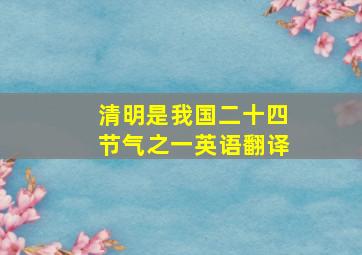 清明是我国二十四节气之一英语翻译